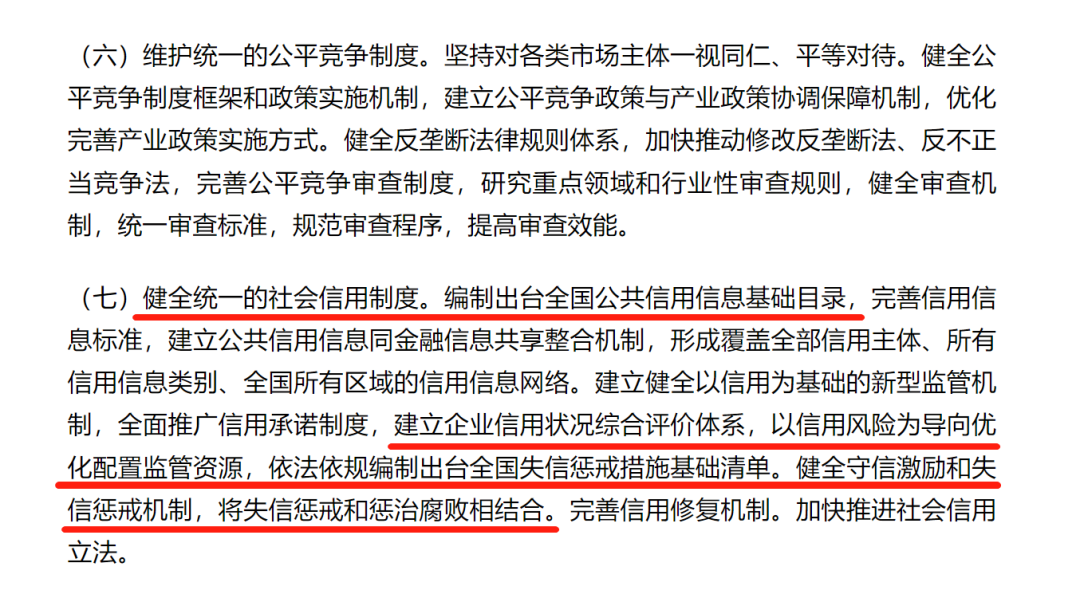 （六）维护统一的公平竞争制度。坚持对各类市场主体一视同仁、平等对待。健全公平竞争制度框架和政策实施机制，建立公平竞争政策与产业政策协调保障机制，优化完善产业政策实施方式。健全反垄断法律规则体系，加快推动修改反垄断法、反不正当竞争法，完善公平竞争审查制度，研究重点领域和行业性审查规则，健全审查机制，统一审查标准，规范审查程序，提高审查效能。

（七）健全统一的社会信用制度。编制出台全国公共信用信息基础目录，完善信用信息标准，建立公共信用信息同金融信息共享整合机制，形成覆盖全部信用主体、所有信用信息类别、全国所有区域的信用信息网络。建立健全以信用为基础的新型监管机制，全面推广信用承诺制度，建立企业信用状况综合评价体系，以信用风险为导向优化配置监管资源，依法依规编制出台全国失信惩戒措施基础清单。健全守信激励和失信惩戒机制，将失信惩戒和惩治腐败相结合。完善信用修复机制。加快推进社会信用立法。